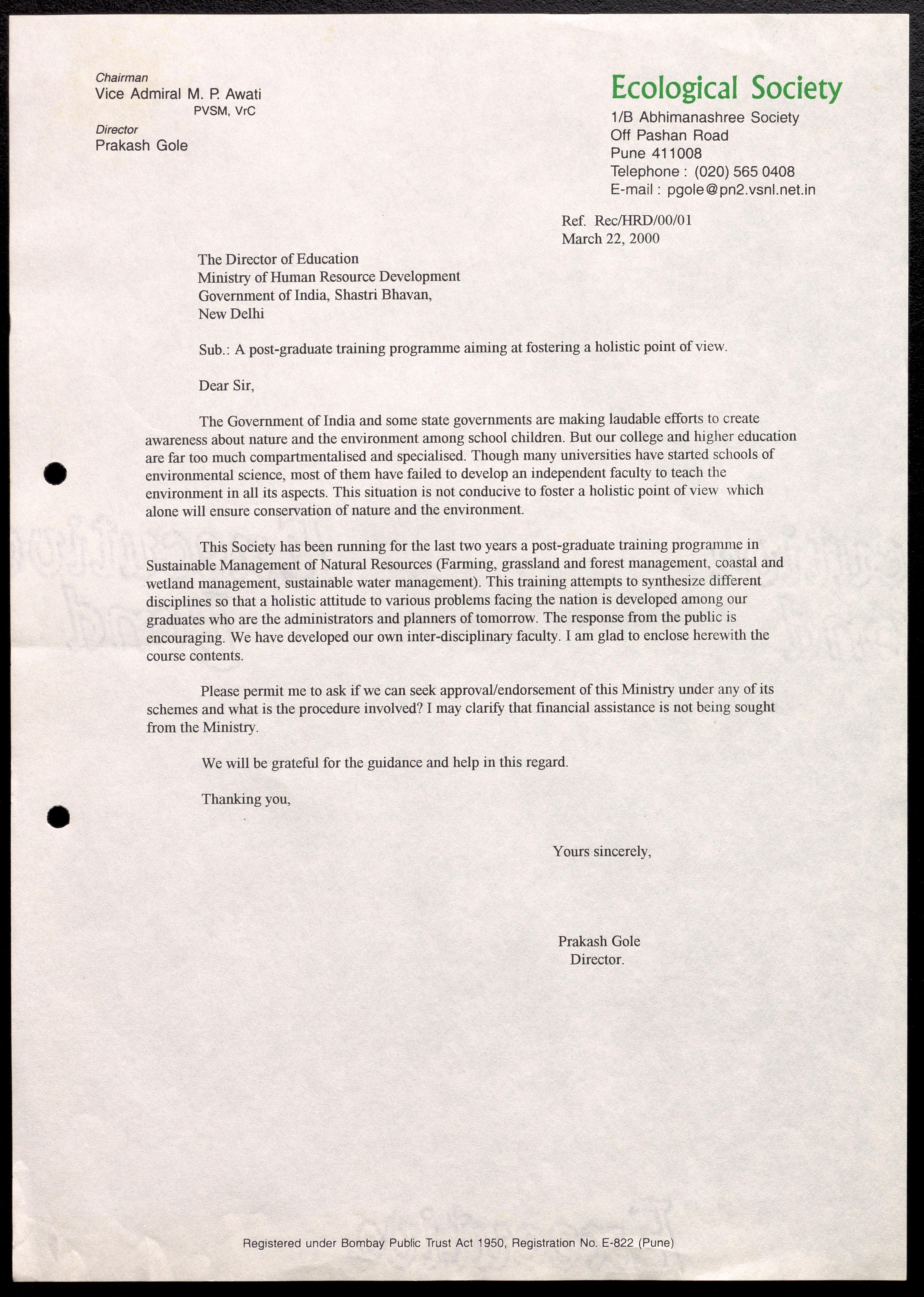 Chairman
Vice Admiral M. P. Awati
PVSM, VrC
Director
Prakash Gole

Ecological Society
1/B Abhimanashree Society
Off Pashan Road
Pune 411008
Telephone : (020) 565 0408
E-mail : pgole@pn2.vsnl.net.in

Ref. Rec/HRD/00/01
March 22, 2000

The Director of Education
Ministry of Human Resource Development
Government of India, Shastri Bhavan,
New Delhi

Sub.: A post-graduate training programme aiming at fostering a holistic point of view.

Dear Sir,

The Government of India and some state governments are making laudable efforts to create awareness about nature and the environment among school children. But our college and higher education are far too much compartmentalised and specialised. Though many universities have started schools of environmental science, most of them have failed to develop an independent faculty to teach the environment in all its aspects. This situation is not conducive to foster a holistic point of view which alone will ensure conservation of nature and the environment.

This Society has been running for the last two years a post-graduate training programme in Sustainable Management of Natural Resources (Farming, grassland and forest management, coastal and wetland management, sustainable water management). This training attempts to synthesize different disciplines so that a holistic attitude to various problems facing the nation is developed among our graduates who are the administrators and planners of tomorrow. The response from the public is encouraging. We have developed our own inter-disciplinary faculty. I am glad to enclose herewith the course contents.

Please permit me to ask if we can seek approval/endorsement of this Ministry under any of its schemes and what is the procedure involved? I may clarify that financial assistance is not being sought from the Ministry.

We will be grateful for the guidance and help in this regard.

Thanking you,

Yours sincerely,

Prakash Gole
Director.

Registered under Bombay Public Trust Act 1950, Registration No. E-822 (Pune)